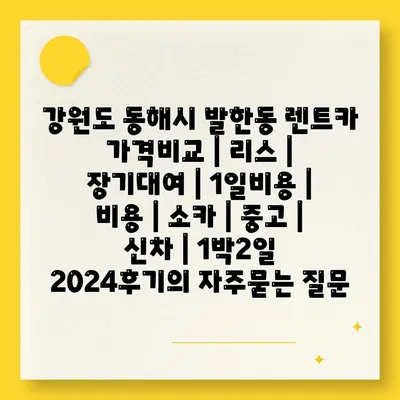 강원도 동해시 발한동 렌트카 가격비교 | 리스 | 장기대여 | 1일비용 | 비용 | 소카 | 중고 | 신차 | 1박2일 2024후기의 자주묻는 질문